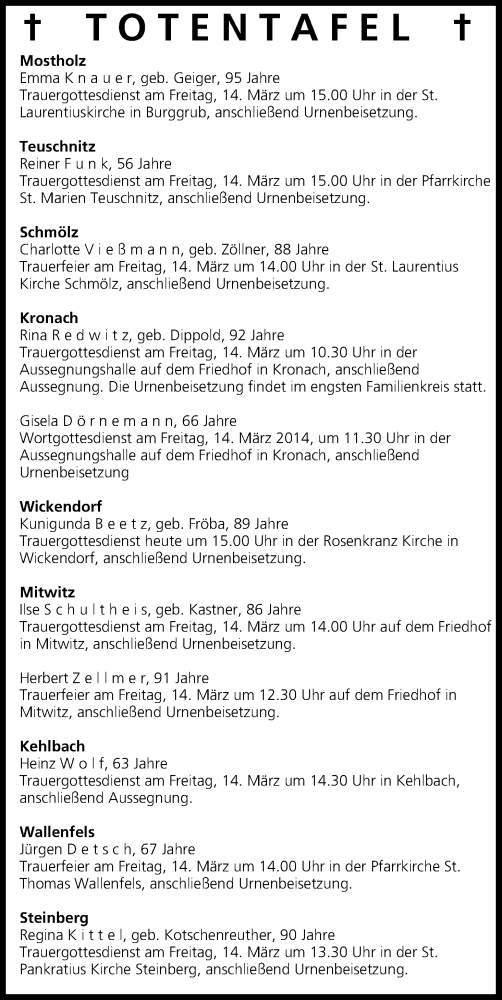 † TOTENTAFEL †

**Mostholz**
Emma K n a u e r, geb. Geiger, 95 Jahre
Trauergottesdienst am Freitag, 14. März um 15.00 Uhr in der St. Laurentiuskirche in Burggrub, anschließend Urnenbeisetzung.

**Teuschnitz**
Reiner F u n k, 56 Jahre
Trauergottesdienst am Freitag, 14. März um 15.00 Uhr in der Pfarrkirche St. Marien Teuschnitz, anschließend Urnenbeisetzung.

**Schmölz**
Charlotte V i e ß m a n n, geb. Zöllner, 88 Jahre
Trauerfeier am Freitag, 14. März um 14.00 Uhr in der St. Laurentius Kirche Schmölz, anschließend Urnenbeisetzung.

**Kronach**
Rina R e d w i t z, geb. Dippold, 92 Jahre
Trauergottesdienst am Freitag, 14. März um 10.30 Uhr in der Aussegnungshalle auf dem Friedhof in Kronach, anschließend Aussegnung. Die Urnenbeisetzung findet im engsten Familienkreis statt.

Gisela D ö r n e m a n n, 66 Jahre
Wortgottesdienst am Freitag, 14. März 2014, um 11.30 Uhr in der Aussegnungshalle auf dem Friedhof in Kronach, anschließend Urnenbeisetzung

**Wickendorf**
Kunigunda B e e t z, geb. Fröba, 89 Jahre
Trauergottesdienst heute um 15.00 Uhr in der Rosenkranz Kirche in Wickendorf, anschließend Urnenbeisetzung.

**Mitwitz**
Ilse S c h u l t h e i s, geb. Kastner, 86 Jahre
Trauergottesdienst am Freitag, 14. März um 14.00 Uhr auf dem Friedhof in Mitwitz, anschließend Urnenbeisetzung.

Herbert Z e l l m e r, 91 Jahre
Trauerfeier am Freitag, 14. März um 12.30 Uhr auf dem Friedhof in Mitwitz, anschließend Urnenbeisetzung.

**Kehlbach**
Heinz W o l f, 63 Jahre
Trauergottesdienst am Freitag, 14. März um 14.30 Uhr in Kehlbach, anschließend Aussegnung.

**Wallenfels**
Jürgen D e t s c h, 67 Jahre
Trauerfeier am Freitag, 14. März um 14.00 Uhr in der Pfarrkirche St. Thomas Wallenfels, anschließend Urnenbeisetzung.

**Steinberg**
Regina K i t t e l, geb. Kotschenreuther, 90 Jahre
Trauergottesdienst am Freitag, 14. März um 13.30 Uhr in der St. Pankratius Kirche Steinberg, anschließend Urnenbeisetzung.